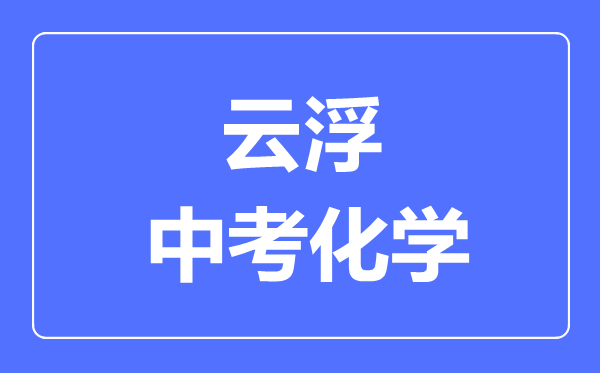 云浮
中考化学